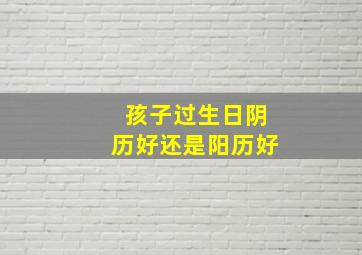 孩子过生日阴历好还是阳历好